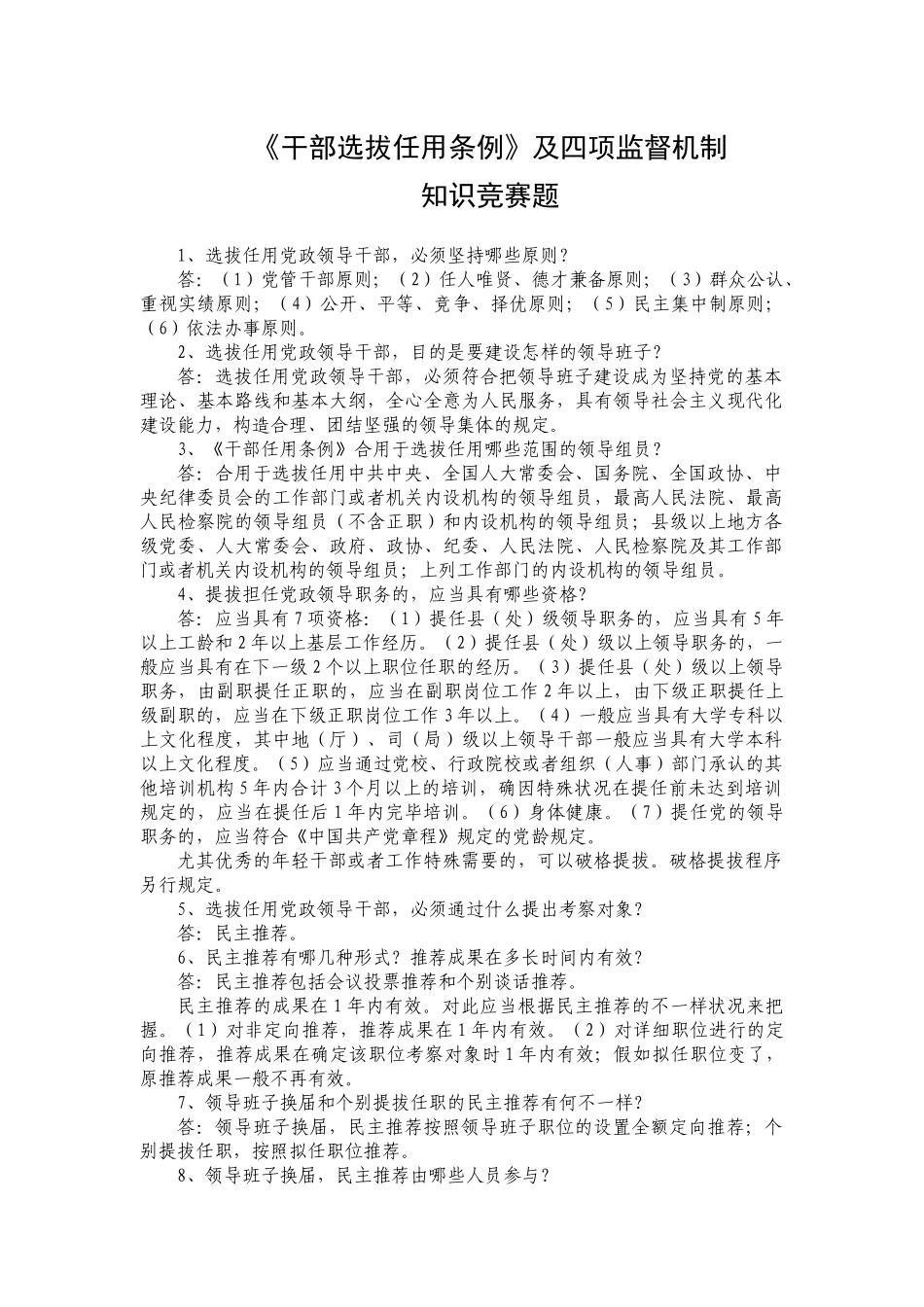 《干部选拔任用条例》及四项监督机制
知识竞赛题

1、选拔任用党政领导干部，必须坚持哪些原则？

答：（1）党管干部原则；（2）任人唯贤、德才兼备原则；（3）群众公认、重视实绩原则；（4）公开、平等、竞争、择优原则；（5）民主集中制原则；（6）依法办事原则。

2、选拔任用党政领导干部，目的是要建设怎样的领导班子？

答：选拔任用党政领导干部，必须符合把领导班子建设成为坚持党的基本理论、基本路线和基本大纲，全心全意为人民服务，具有领导社会主义现代化建设能力，构造合理、团结坚强的领导集体的规定。

3、《干部任用条例》合用于选拔任用哪些范围的领导组员？

答：合用于选拔任用中共中央、全国人大常委会、国务院、全国政协、中央纪律委员会的工作部门或者机关内设机构的领导组员，最高人民法院、最高人民检察院的领导组员（不含正职）和内设机构的领导组员；县级以上地方各级党委、人大常委会、政府、政协、纪委、人民法院、人民检察院及其工作部门或者机关内设机构的领导组员；上列工作部门的内设机构的领导组员。

4、提拔担任党政领导职务的，应当具有哪些资格？

答：应当具有7项资格：（1）提任县（处）级领导职务的，应当具有5年以上工龄和2年以上基层工作经历。（2）提任县（处）级以上领导职务的，一般应当具有在下一级2个以上职位任职的经历。（3）提任县（处）级以上领导职务，由副职提任正职的，应当在副职岗位工作2年以上，由下级正职提任上级副职的，应当在下级正职岗位工作3年以上。（4）一般应当具有大学专科以上文化程度，其中地（厅）、司（局）级以上领导干部一般应当具有大学本科以上文化程度。（5）应当通过党校、行政院校或者组织（人事）部门承认的其他培训机构5年内合计3个月以上的培训，确因特殊状况在提任前未达到培训规定的，应当在提任后1年内完毕培训。（6）身体健康。（7）提任党的领导职务的，应当符合《中国共产党章程》规定的党龄规定。

尤其优秀的年轻干部或者工作特殊需要的，可以破格提拔。破格提拔程序另行规定。

5、选拔任用党政领导干部，必须通过什么提出考察对象？

答：民主推荐。

6、民主推荐有哪几种形式？推荐成果在多长时间内有效？

答：民主推荐包括会议投票推荐和个别谈话推荐。

民主推荐的成果在1年内有效。对此应当根据民主推荐的不一样状况来把握。（1）对非定向推荐，推荐成果在1年内有效。（2）对详细职位进行的定向推荐，推荐成果在确定该职位考察对象时1年内有效；假如拟任职位变了，原推荐成果一般不再有效。

7、领导班子换届和个别提拔任职的民主推荐有何不一样？

答：领导班子换届，民主推荐按照领导班子职位的设置全额定向推荐；个别提拔任职，按照拟任职位推荐。

8、领导班子换届，民主推荐由哪些人员参与？